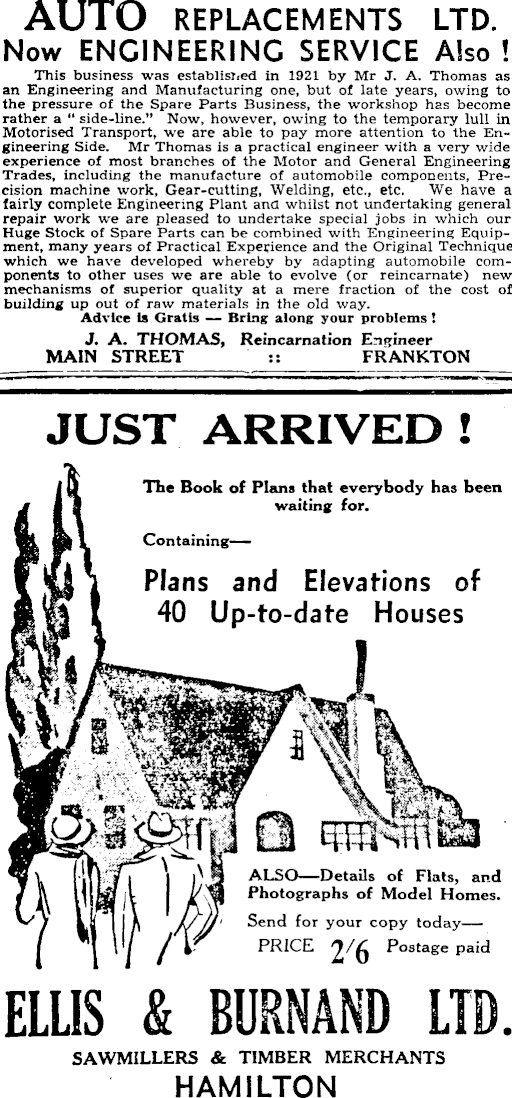 AUTO REPLACEMENTS LTD.
Now ENGINEERING SERVICE Also !

This business was established in 1921 by Mr J. A. Thomas as an Engineering and Manufacturing one, but of late years, owing to the pressure of the Spare Parts Business, the workshop has become rather a "side-line." Now, however, owing to the temporary lull in Motorised Transport, we are able to pay more attention to the Engineering Side. Mr Thomas is a practical engineer with a very wide experience of most branches of the Motor and General Engineering Trades, including the manufacture of automobile components, Precision machine work, Gear-cutting, Welding, etc., etc. We have a fairly complete Engineering Plant and whilst not undertaking general repair work we are pleased to undertake special jobs in which our Huge Stock of Spare Parts can be combined with Engineering Equipment, many years of Practical Experience and the Original Technique which we have developed whereby by adapting automobile components to other uses we are able to evolve (or reincarnate) new mechanisms of superior quality at a mere fraction of the cost of building up out of raw materials in the old way.

Advice is Gratis — Bring along your problems !

J. A. THOMAS, Reincarnation Engineer
MAIN STREET :: FRANKTON

JUST ARRIVED !

The Book of Plans that everybody has been waiting for.

Containing—

Plans and Elevations of 40 Up-to-date Houses

ALSO—Details of Flats, and Photographs of Model Homes.

Send for your copy today—
PRICE 2/6 Postage paid

ELLIS & BURNAND LTD.
SAWMILLERS & TIMBER MERCHANTS
HAMILTON